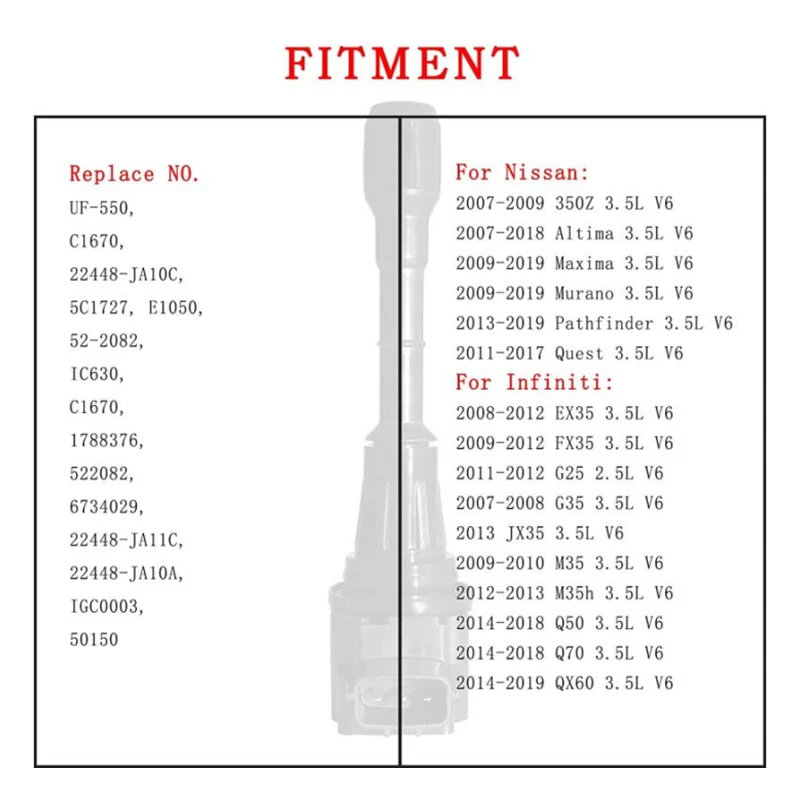 FITMENT

Replace NO.
UF-550,
C1670,
22448-JA10C,
5C1727, E1050,
52-2082,
IC630,
C1670,
1788376,
522082,
6734029,
22448-JA11C,
22448-JA10A,
IGC0003,
50150

For Nissan:
2007-2009 350Z 3.5L V6
2007-2018 Altima 3.5L V6
2009-2019 Maxima 3.5L V6
2009-2019 Murano 3.5L V6
2013-2019 Pathfinder 3.5L V6
2011-2017 Quest 3.5L V6
For Infiniti:
2008-2012 EX35 3.5L V6
2009-2012 FX35 3.5L V6
2011-2012 G25 2.5L V6
2007-2008 G35 3.5L V6
2013 JX35 3.5L V6
2009-2010 M35 3.5L V6
2012-2013 M35h 3.5L V6
2014-2018 Q50 3.5L V6
2014-2018 Q70 3.5L V6
2014-2019 QX60 3.5L V6